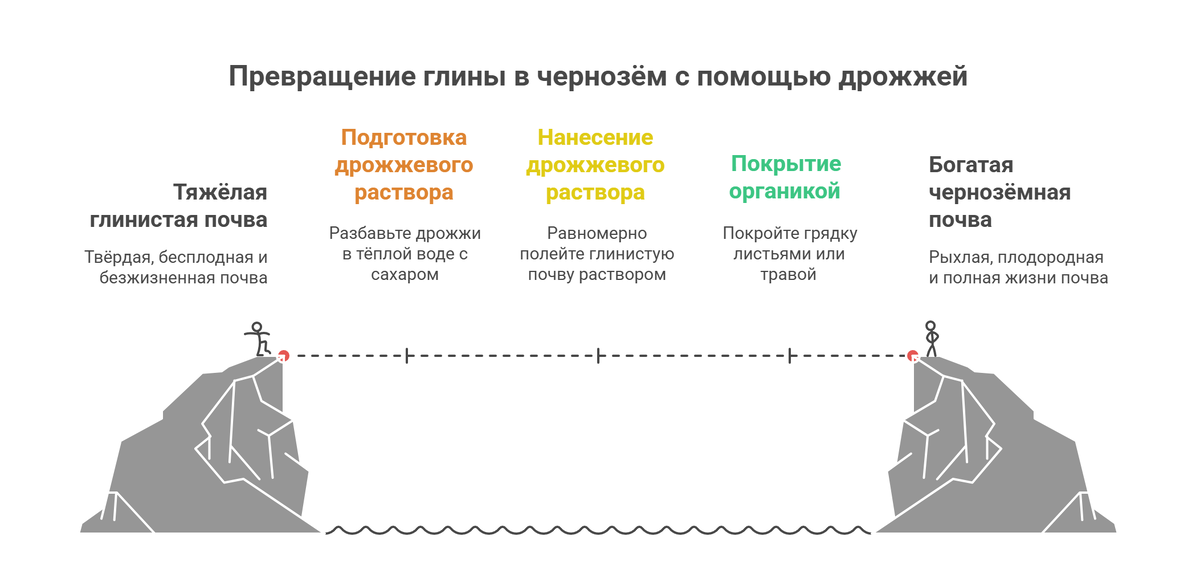 Превращение глины в чернозём с помощью дрожжей

Тяжёлая глинистая почва

Твёрдая, бесплодная и безжизненная почва

Подготовка дрожжевого раствора

Разбавьте дрожжи в тёплой воде с сахаром

Нанесение дрожжевого раствора

Равномерно полейте глинистую почву раствором

Покрытие органикой

Покройте грядку листьями или травой

Богатая чернозёмная почва

Рыхлая, плодородная и полная жизни почва